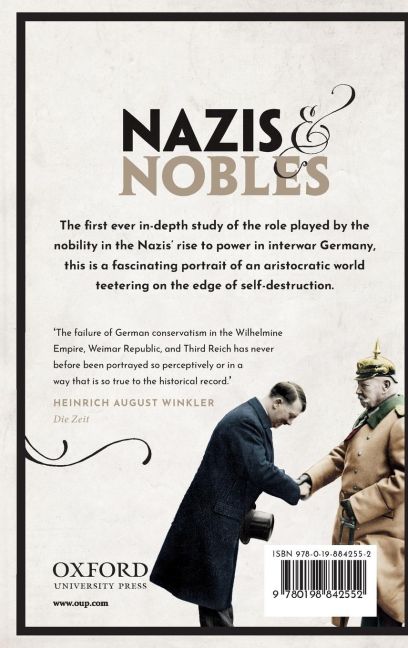 NAZIS & NOBLES

The first ever in-depth study of the role played by the nobility in the Nazis' rise to power in interwar Germany, this is a fascinating portrait of an aristocratic world teetering on the edge of self-destruction.

'The failure of German conservatism in the Wilhelmine Empire, Weimar Republic, and Third Reich has never before been portrayed so perceptively or in a way that is so true to the historical record.'

HEINRICH AUGUST WINKLER
Die Zeit

OXFORD
UNIVERSITY PRESS

www.oup.com

ISBN 978-0-19-884255-2

9 780198 842552